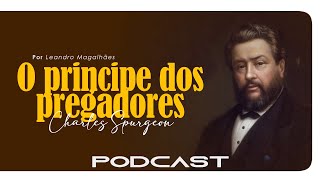 Por Leandro Magalhães

O principe dos pregadores

Charles Spurgeon

PODCAST